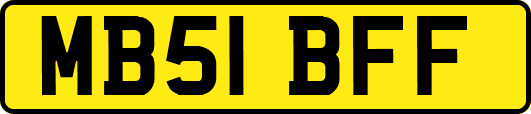 MB51 BFF